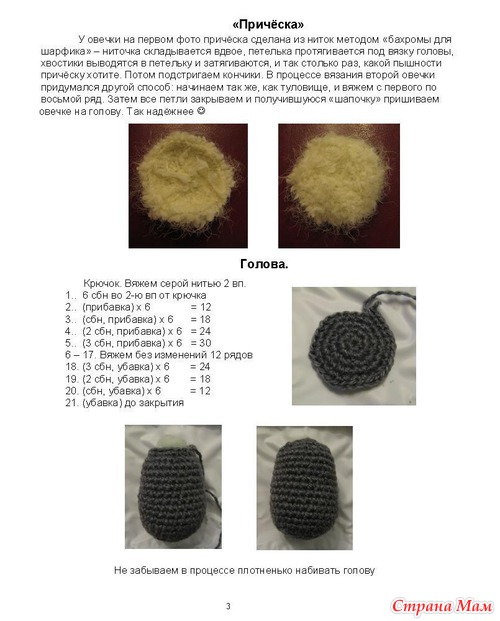 «Причёска»

У овечки на первом фото причёска сделана из ниток методом «бахромы для шарфика» – ниточка складывается вдвое, петелька протягивается под вязку головы, хвостики выводятся в петельку и затягиваются, и так столько раз, какой пышности причёску хотите. Потом подстригаем кончики. В процессе вязания второй овечки придумался другой способ: начинаем так же, как туловище, и вяжем с первого по восьмой ряд. Затем все петли закрываем и получившуюся «шапочку» пришиваем овечке на голову. Так надёжнее ☺

Голова.

Крючок. Вяжем серой нитью 2 вп.
1.. 6 сбн во 2-ю вп от крючка
2.. (прибавка) х 6 = 12
3.. (сбн, прибавка) х 6 = 18
4.. (2 сбн, прибавка) х 6 = 24
5.. (3 сбн, прибавка) х 6 = 30
6 – 17. Вяжем без изменений 12 рядов
18. (3 сбн, убавка) х 6 = 24
19. (2 сбн, убавка) х 6 = 18
20. (сбн, убавка) х 6 = 12
21. (убавка) до закрытия

Не забываем в процессе плотненько набивать голову

3

Страна Мам